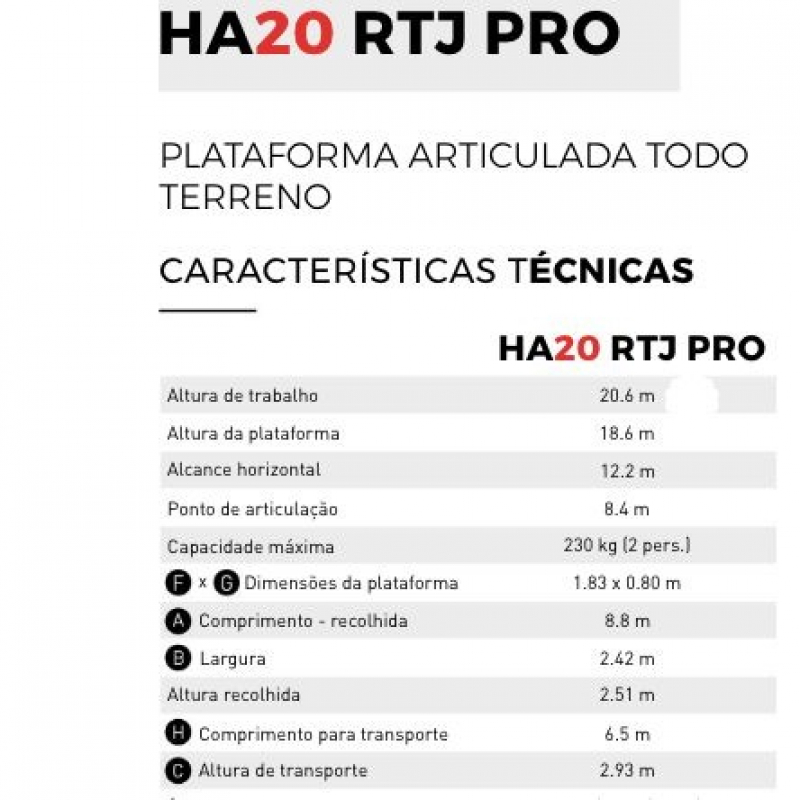 HA20 RTJ PRO

PLATAFORMA ARTICULADA TODO TERRENO

CARACTERÍSTICAS TÉCNICAS

| | HA20 RTJ PRO |
|---|---|
| Altura de trabalho | 20.6 m |
| Altura da plataforma | 18.6 m |
| Alcance horizontal | 12.2 m |
| Ponto de articulação | 8.4 m |
| Capacidade máxima | 230 kg (2 pers.) |
| F x G Dimensões da plataforma | 1.83 x 0.80 m |
| A Comprimento - recolhida | 8.8 m |
| B Largura | 2.42 m |
| Altura recolhida | 2.51 m |
| H Comprimento para transporte | 6.5 m |
| C Altura de transporte | 2.93 m |